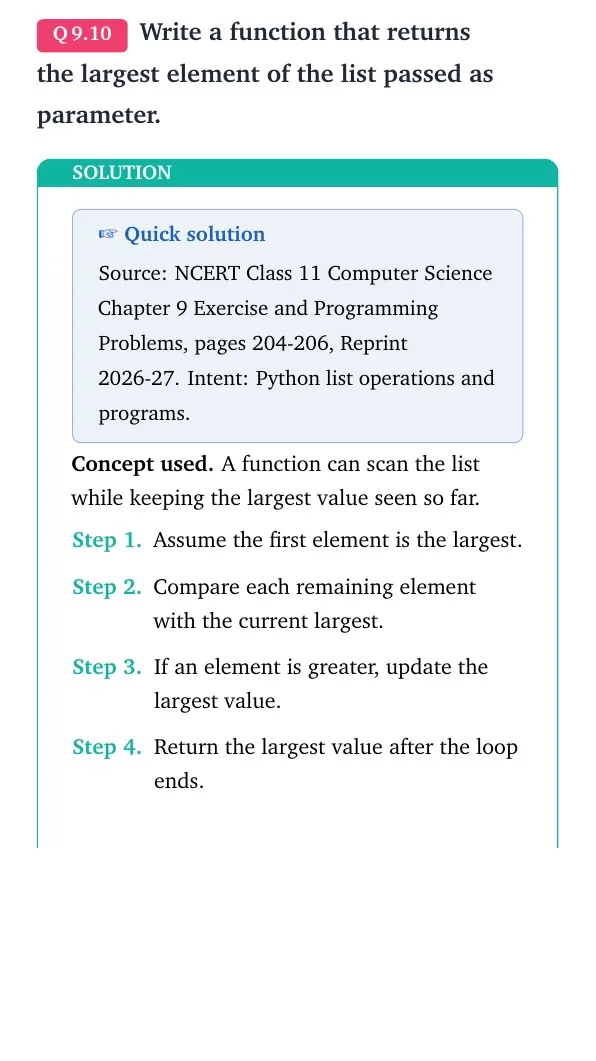 Q 9.10 Write a function that returns the largest element of the list passed as parameter.

SOLUTION

☞ Quick solution

Source: NCERT Class 11 Computer Science Chapter 9 Exercise and Programming Problems, pages 204-206, Reprint 2026-27. Intent: Python list operations and programs.

Concept used. A function can scan the list while keeping the largest value seen so far.

Step 1. Assume the first element is the largest.

Step 2. Compare each remaining element with the current largest.

Step 3. If an element is greater, update the largest value.

Step 4. Return the largest value after the loop ends.